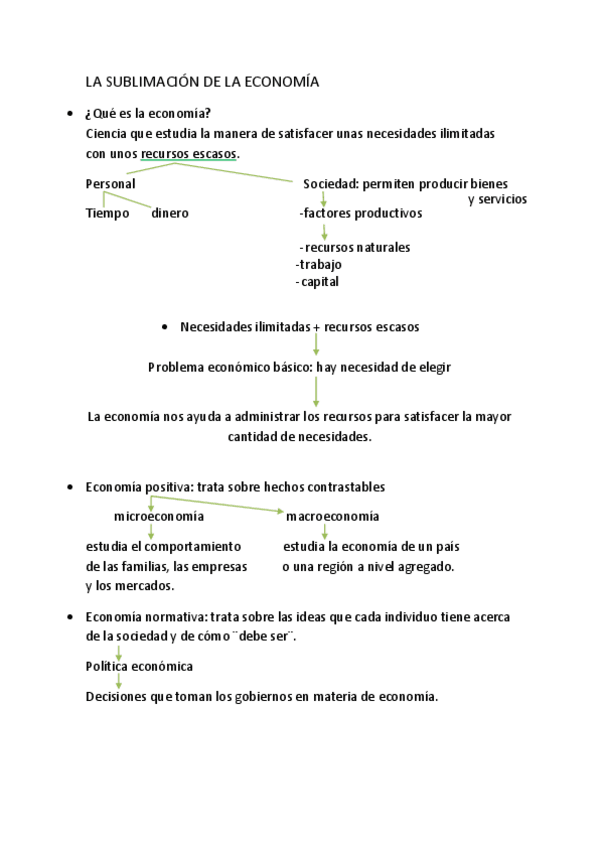 LA SUBLIMACIÓN DE LA ECONOMÍA

• ¿Qué es la economía?
Ciencia que estudia la manera de satisfacer unas necesidades ilimitadas con unos recursos escasos.

Personal
Tiempo dinero

Sociedad: permiten producir bienes y servicios
-factores productivos
-recursos naturales
-trabajo
-capital

• Necesidades ilimitadas + recursos escasos

Problema económico básico: hay necesidad de elegir

La economía nos ayuda a administrar los recursos para satisfacer la mayor cantidad de necesidades.

• Economía positiva: trata sobre hechos contrastables

microeconomía
estudia el comportamiento de las familias, las empresas y los mercados.

macroeconomía
estudia la economía de un país o una región a nivel agregado.

• Economía normativa: trata sobre las ideas que cada individuo tiene acerca de la sociedad y de cómo ¨debe ser¨.

Política económica

Decisiones que toman los gobiernos en materia de economía.